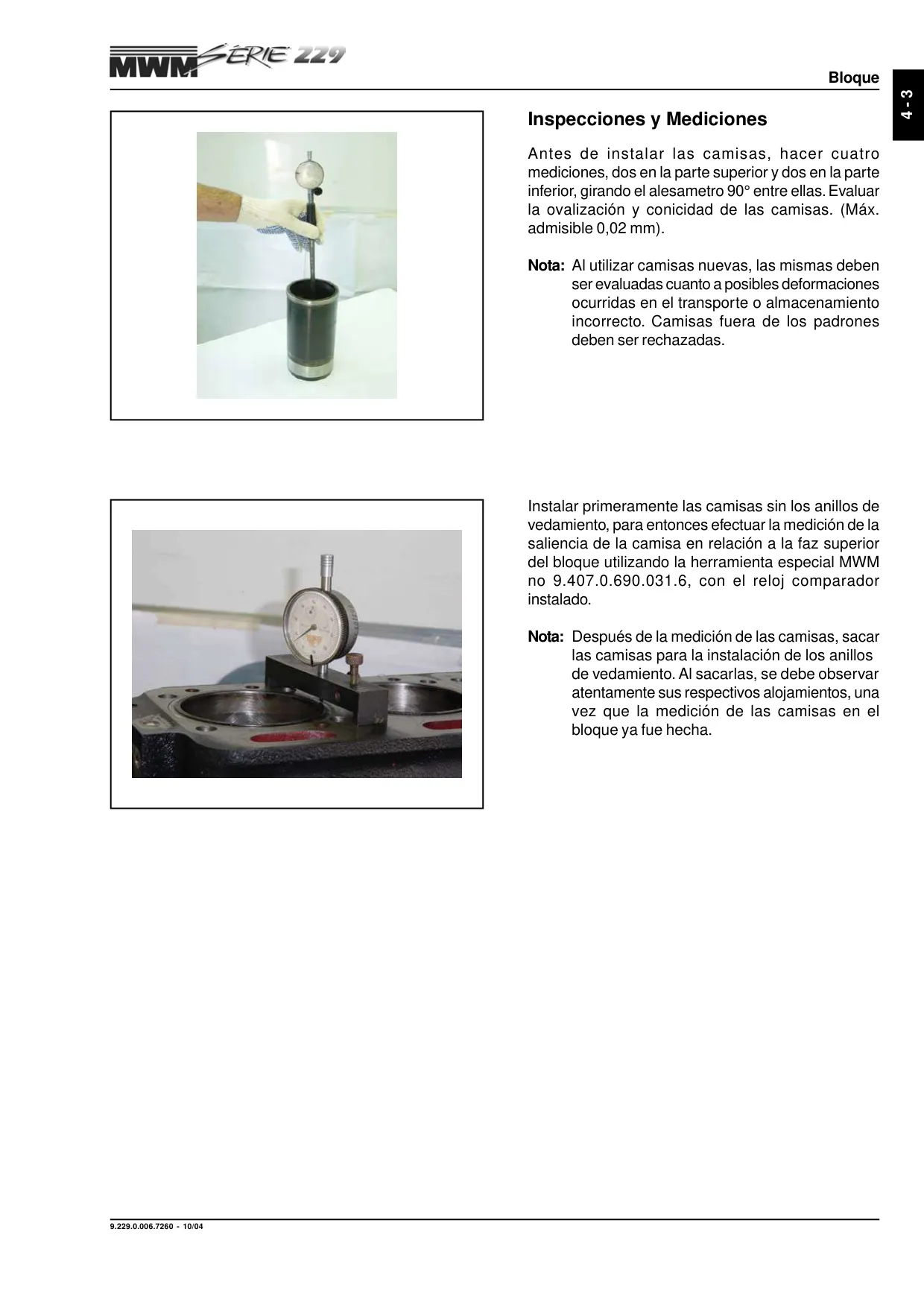 MWM SÉRIE 229

Bloque

4 - 3

Inspecciones y Mediciones

Antes de instalar las camisas, hacer cuatro mediciones, dos en la parte superior y dos en la parte inferior, girando el alesametro 90° entre ellas. Evaluar la ovalización y conicidad de las camisas. (Máx. admisible 0,02 mm).

Nota: Al utilizar camisas nuevas, las mismas deben ser evaluadas cuanto a posibles deformaciones ocurridas en el transporte o almacenamiento incorrecto. Camisas fuera de los padrones deben ser rechazadas.

Instalar primeramente las camisas sin los anillos de vedamiento, para entonces efectuar la medición de la saliencia de la camisa en relación a la faz superior del bloque utilizando la herramienta especial MWM no 9.407.0.690.031.6, con el reloj comparador instalado.

Nota: Después de la medición de las camisas, sacar las camisas para la instalación de los anillos de vedamiento. Al sacarlas, se debe observar atentamente sus respectivos alojamientos, una vez que la medición de las camisas en el bloque ya fue hecha.

9.229.0.006.7260 - 10/04